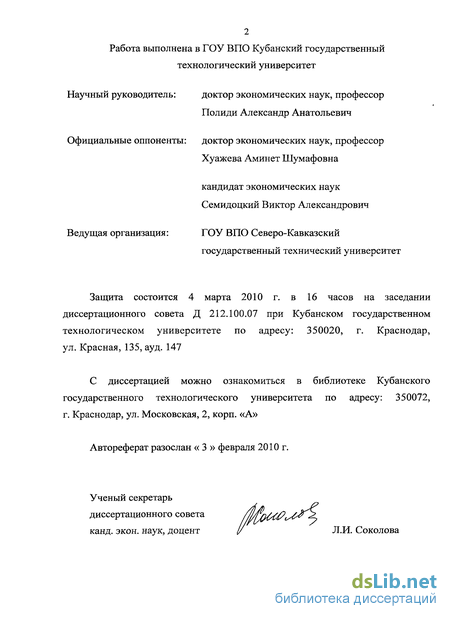 2

Работа выполнена в ГОУ ВПО Кубанский государственный технологический университет

Научный руководитель: доктор экономических наук, профессор Полиди Александр Анатольевич

Официальные оппоненты: доктор экономических наук, профессор Хуажева Аминет Шумафовна

кандидат экономических наук Семидоцкий Виктор Александрович

Ведущая организация: ГОУ ВПО Северо-Кавказский государственный технический университет

Защита состоится 4 марта 2010 г. в 16 часов на заседании диссертационного совета Д 212.100.07 при Кубанском государственном технологическом университете по адресу: 350020, г. Краснодар, ул. Красная, 135, ауд. 147

С диссертацией можно ознакомиться в библиотеке Кубанского государственного технологического университета по адресу: 350072, г. Краснодар, ул. Московская, 2, корп. «А»

Автореферат разослан « 3 » февраля 2010 г.

Ученый секретарь диссертационного совета канд. экон. наук, доцент

Соколова

Л.И. Соколова

dsLib.net
библиотека диссертаций